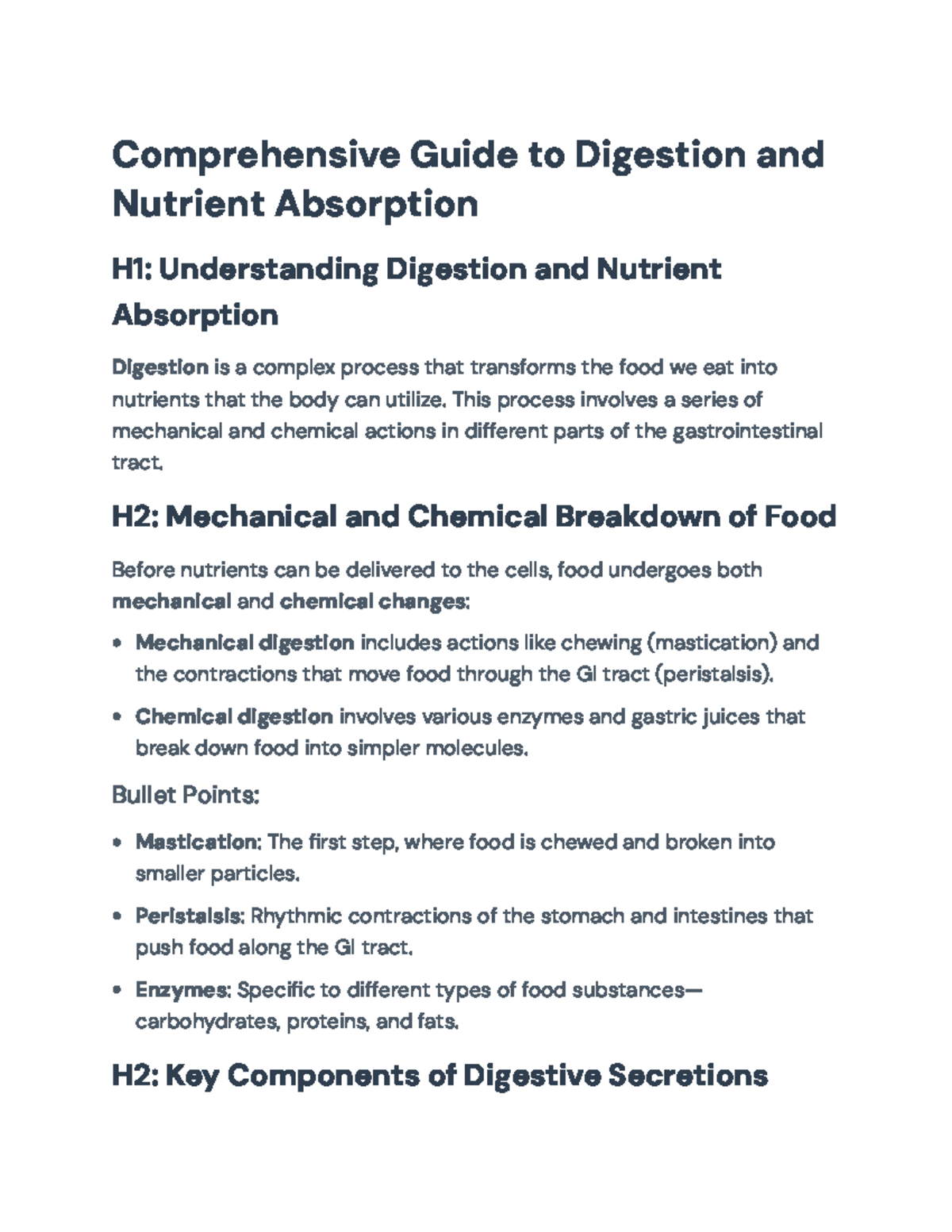 Comprehensive Guide to Digestion and Nutrient Absorption

H1: Understanding Digestion and Nutrient Absorption

Digestion is a complex process that transforms the food we eat into nutrients that the body can utilize. This process involves a series of mechanical and chemical actions in different parts of the gastrointestinal tract.

H2: Mechanical and Chemical Breakdown of Food

Before nutrients can be delivered to the cells, food undergoes both mechanical and chemical changes:

• Mechanical digestion includes actions like chewing (mastication) and the contractions that move food through the GI tract (peristalsis).
• Chemical digestion involves various enzymes and gastric juices that break down food into simpler molecules.

Bullet Points:

• Mastication: The first step, where food is chewed and broken into smaller particles.
• Peristalsis: Rhythmic contractions of the stomach and intestines that push food along the GI tract.
• Enzymes: Specific to different types of food substances—carbohydrates, proteins, and fats.

H2: Key Components of Digestive Secretions